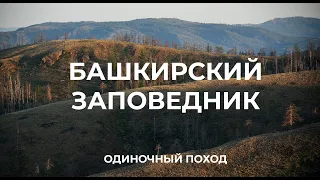 БАШКИРСКИЙ ЗАПОВЕДНИК

ОДИНОЧНЫЙ ПОХОД